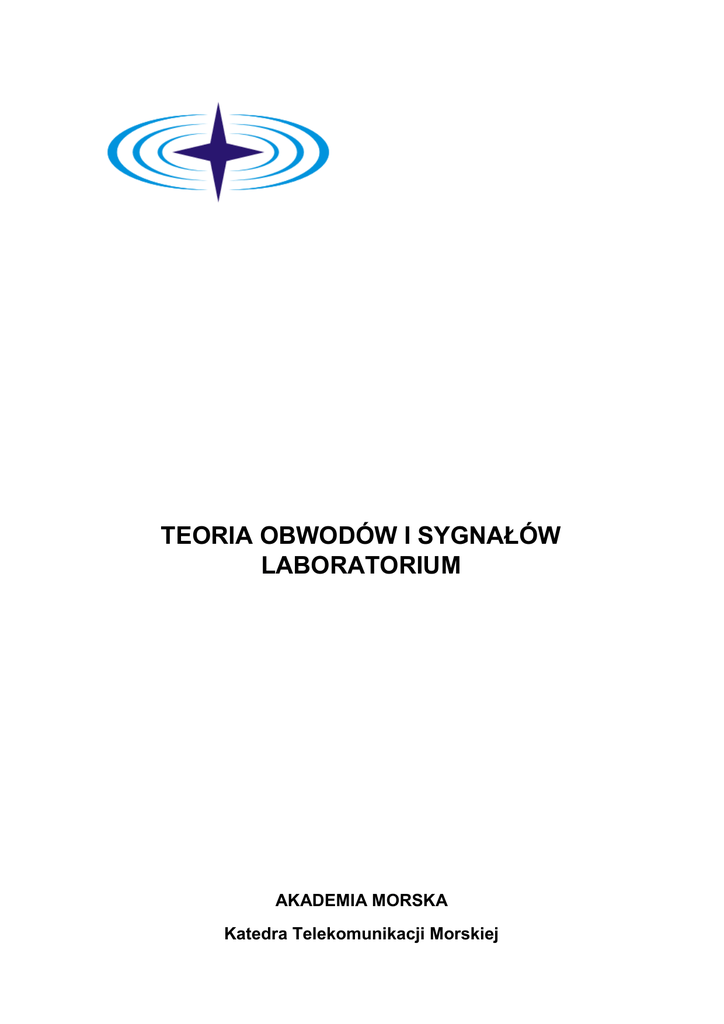 TEORIA OBWODÓW I SYGNAŁÓW
LABORATORIUM

AKADEMIA MORSKA

Katedra Telekomunikacji Morskiej